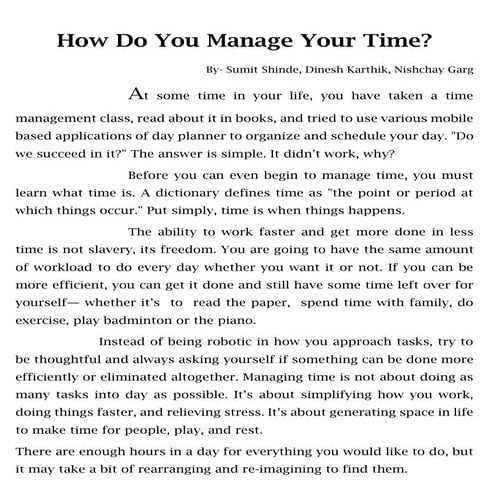 How Do You Manage Your Time?

By- Sumit Shinde, Dinesh Karthik, Nishchay Garg

At some time in your life, you have taken a time management class, read about it in books, and tried to use various mobile based applications of day planner to organize and schedule your day. "Do we succeed in it?" The answer is simple. It didn't work, why?

Before you can even begin to manage time, you must learn what time is. A dictionary defines time as "the point or period at which things occur." Put simply, time is when things happens.

The ability to work faster and get more done in less time is not slavery, its freedom. You are going to have the same amount of workload to do every day whether you want it or not. If you can be more efficient, you can get it done and still have some time left over for yourself— whether it's to read the paper, spend time with family, do exercise, play badminton or the piano.

Instead of being robotic in how you approach tasks, try to be thoughtful and always asking yourself if something can be done more efficiently or eliminated altogether. Managing time is not about doing as many tasks into day as possible. It's about simplifying how you work, doing things faster, and relieving stress. It's about generating space in life to make time for people, play, and rest.

There are enough hours in a day for everything you would like to do, but it may take a bit of rearranging and re-imagining to find them.